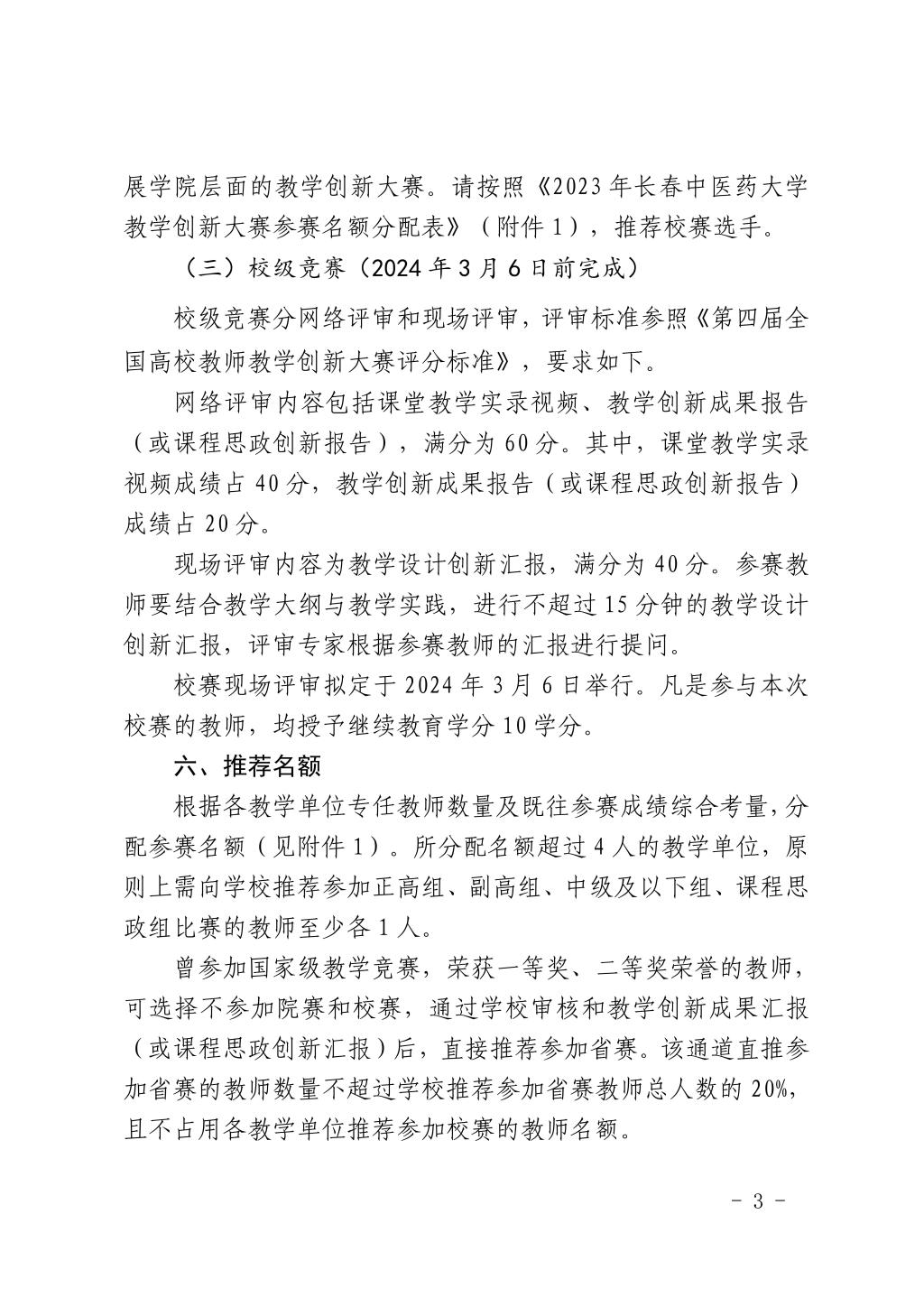 展学院层面的教学创新大赛。请按照《2023年长春中医药大学教学创新大赛参赛名额分配表》（附件1），推荐校赛选手。

（三）校级竞赛（2024年3月6日前完成）

校级竞赛分网络评审和现场评审，评审标准参照《第四届全国高校教师教学创新大赛评分标准》，要求如下。

网络评审内容包括课堂教学实录视频、教学创新成果报告（或课程思政创新报告），满分为60分。其中，课堂教学实录视频成绩占40分，教学创新成果报告（或课程思政创新报告）成绩占20分。

现场评审内容为教学设计创新汇报，满分为40分。参赛教师要结合教学大纲与教学实践，进行不超过15分钟的教学设计创新汇报，评审专家根据参赛教师的汇报进行提问。

校赛现场评审拟定于2024年3月6日举行。凡是参与本次校赛的教师，均授予继续教育学分10学分。

六、推荐名额

根据各教学单位专任教师数量及既往参赛成绩综合考量，分配参赛名额（见附件1）。所分配名额超过4人的教学单位，原则上需向学校推荐参加正高组、副高组、中级及以下组、课程思政组比赛的教师至少各1人。

曾参加国家级教学竞赛，荣获一等奖、二等奖荣誉的教师，可选择不参加院赛和校赛，通过学校审核和教学创新成果汇报（或课程思政创新汇报）后，直接推荐参加省赛。该通道直推参加省赛的教师数量不超过学校推荐参加省赛教师总人数的20%，且不占用各教学单位推荐参加校赛的教师名额。

- 3 -